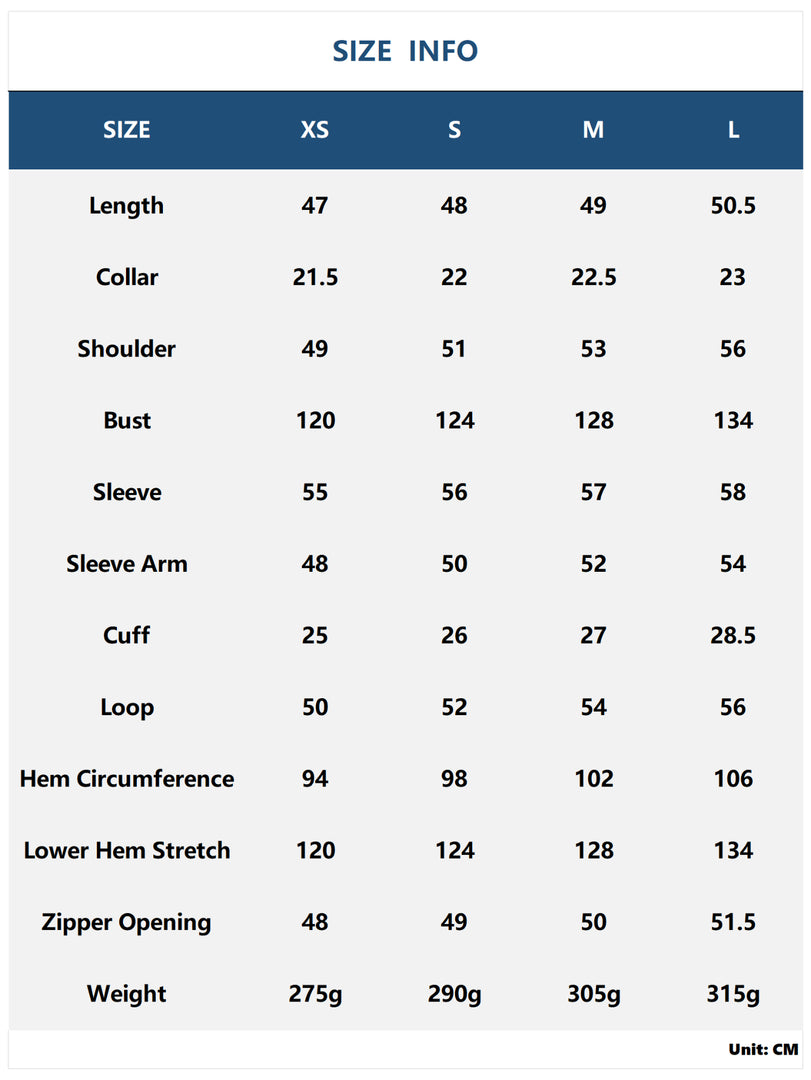 SIZE INFO

| SIZE | XS | S | M | L |
|---|---|---|---|---|
| Length | 47 | 48 | 49 | 50.5 |
| Collar | 21.5 | 22 | 22.5 | 23 |
| Shoulder | 49 | 51 | 53 | 56 |
| Bust | 120 | 124 | 128 | 134 |
| Sleeve | 55 | 56 | 57 | 58 |
| Sleeve Arm | 48 | 50 | 52 | 54 |
| Cuff | 25 | 26 | 27 | 28.5 |
| Loop | 50 | 52 | 54 | 56 |
| Hem Circumference | 94 | 98 | 102 | 106 |
| Lower Hem Stretch | 120 | 124 | 128 | 134 |
| Zipper Opening | 48 | 49 | 50 | 51.5 |
| Weight | 275g | 290g | 305g | 315g |

Unit: CM